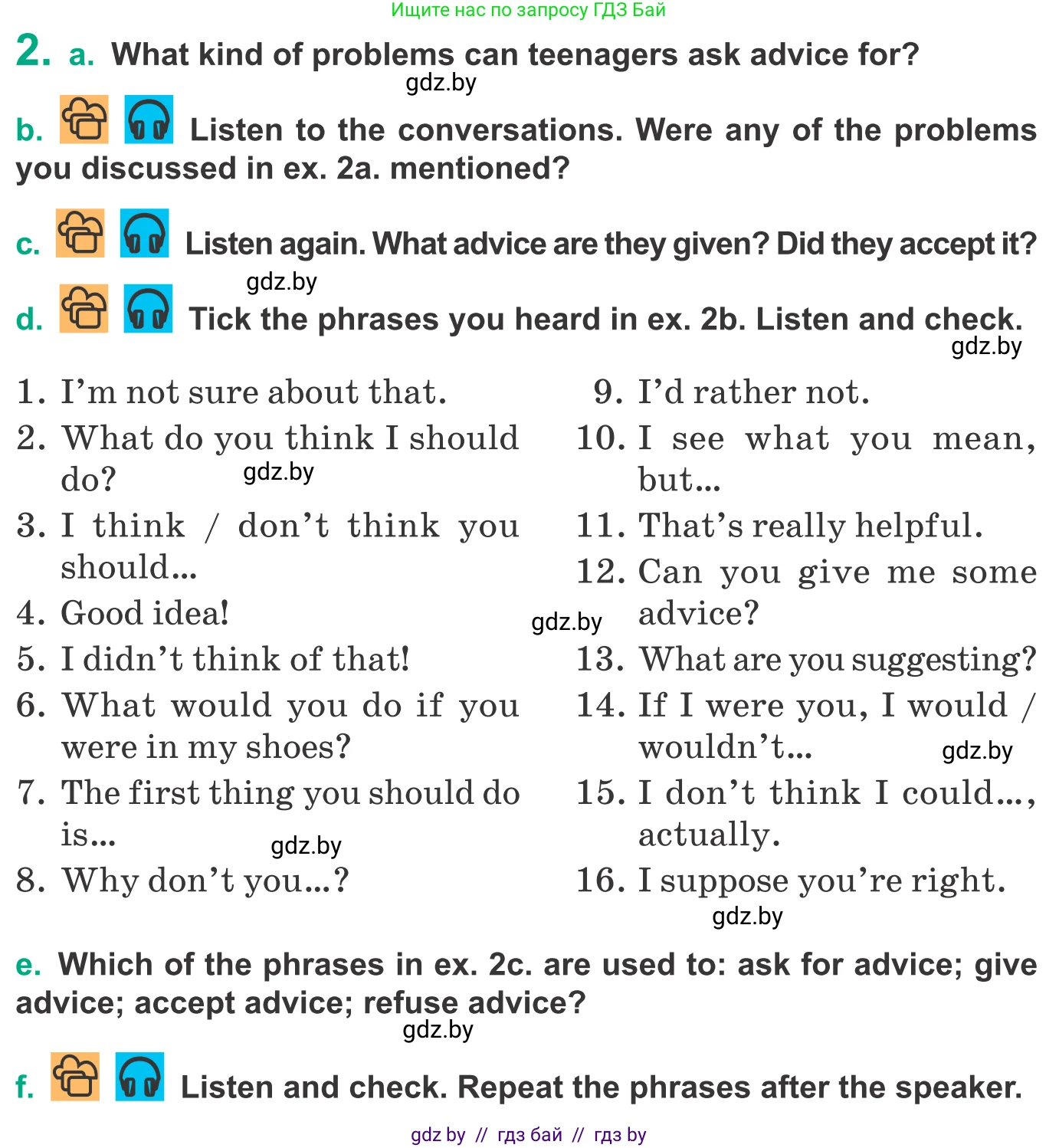 Ищите нас по запросу ГДЗ Бай

2. a. What kind of problems can teenagers ask advice for?

gdz.by

b. Listen to the conversations. Were any of the problems you discussed in ex. 2a. mentioned?

c. Listen again. What advice are they given? Did they accept it?

gdz.by

d. Tick the phrases you heard in ex. 2b. Listen and check.

gdz.by

1. I'm not sure about that.
2. What do you think I should do?
gdz.by
3. I think / don't think you should...
4. Good idea!
5. I didn't think of that!
6. What would you do if you were in my shoes?
7. The first thing you should do is...
gdz.by
8. Why don't you...?

9. I'd rather not.
10. I see what you mean, but...
11. That's really helpful.
12. Can you give me some advice?
gdz.by
13. What are you suggesting?
14. If I were you, I would / wouldn't...
gdz.by
15. I don't think I could..., actually.
16. I suppose you're right.

gdz.by

e. Which of the phrases in ex. 2c. are used to: ask for advice; give advice; accept advice; refuse advice?

gdz.by

f. Listen and check. Repeat the phrases after the speaker.

gdz by // гдз бай // гдз by